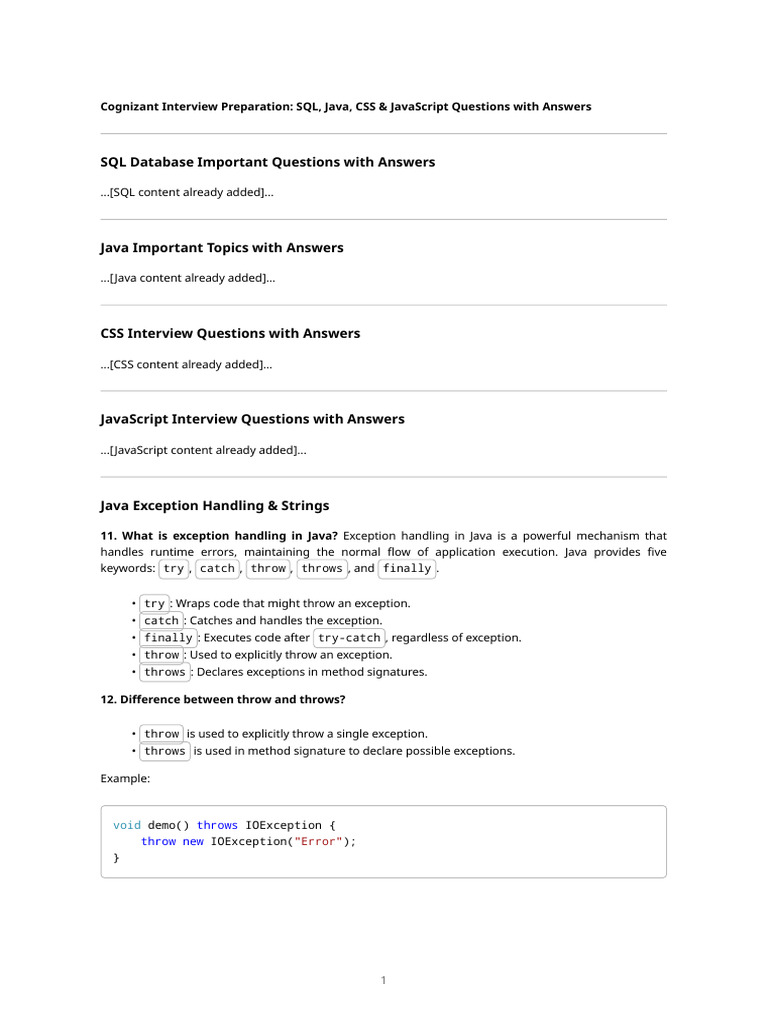 Cognizant Interview Preparation: SQL, Java, CSS & JavaScript Questions with Answers

SQL Database Important Questions with Answers

...[SQL content already added]...

Java Important Topics with Answers

...[Java content already added]...

CSS Interview Questions with Answers

...[CSS content already added]...

JavaScript Interview Questions with Answers

...[JavaScript content already added]...

Java Exception Handling & Strings

11. What is exception handling in Java? Exception handling in Java is a powerful mechanism that handles runtime errors, maintaining the normal flow of application execution. Java provides five keywords: try, catch, throw, throws, and finally.

• try: Wraps code that might throw an exception.
• catch: Catches and handles the exception.
• finally: Executes code after try-catch, regardless of exception.
• throw: Used to explicitly throw an exception.
• throws: Declares exceptions in method signatures.

12. Difference between throw and throws?

• throw is used to explicitly throw a single exception.
• throws is used in method signature to declare possible exceptions.

Example:

void demo() throws IOException {
    throw new IOException("Error");
}

1